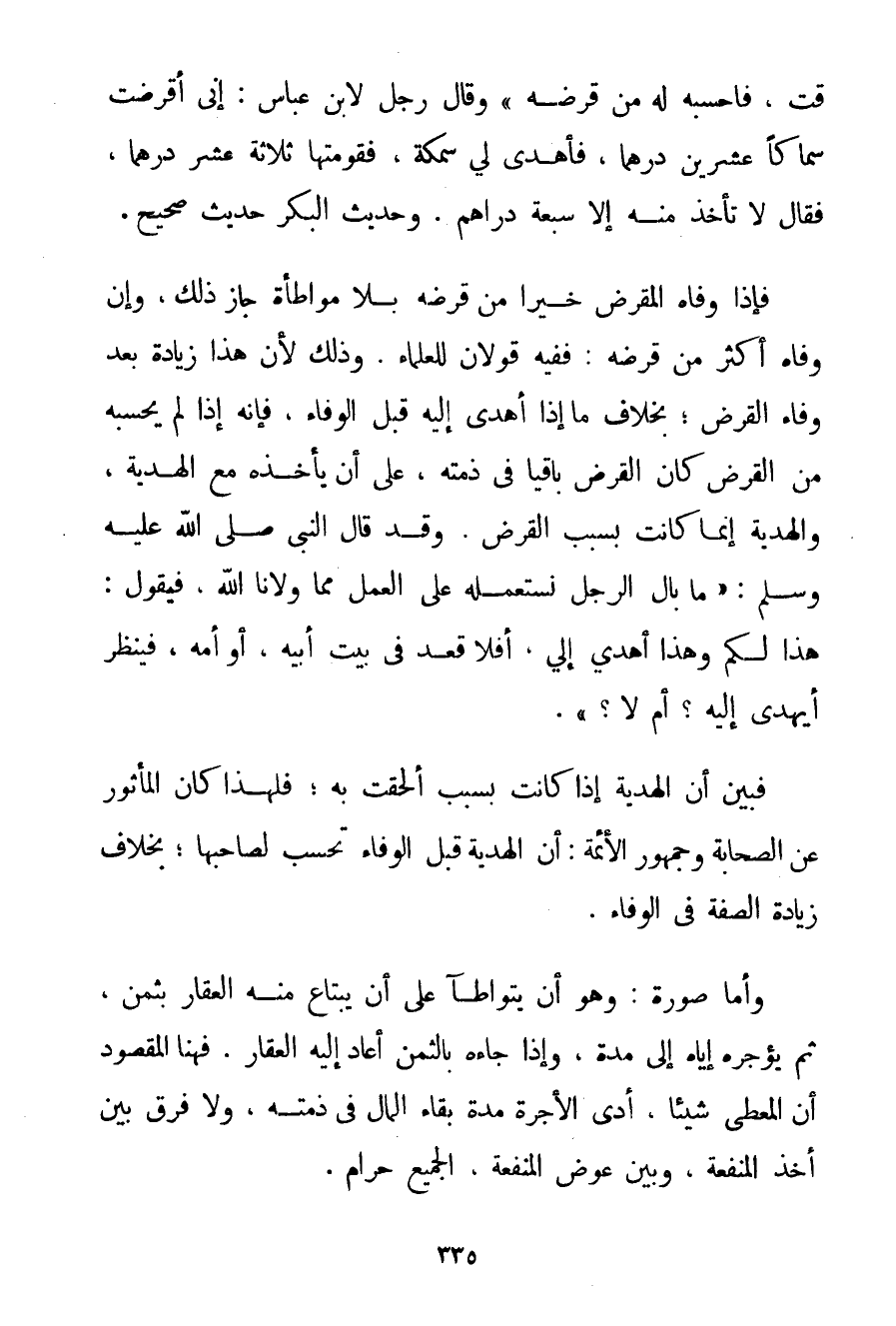 قت ، فاحسبه له من قرضه » وقال رجل لابن عباس : إنى أقرضت سماكاً عشرين درهما ، فأهدى لي سمكة ، فقومتها ثلاثة عشر درهما ، فقال لا تأخذ منه إلا سبعة دراهم . وحديث البكر حديث صحيح .

فإذا وفاه المقرض خيرا من قرضه بلا مواطأة جاز ذلك ، وإن وفاه أكثر من قرضه : ففيه قولان للعلماء . وذلك لأن هذا زيادة بعد وفاء القرض ؛ بخلاف ما إذا أهدى إليه قبل الوفاء ، فإنه إذا لم يحسبه من القرض كان القرض باقيا فى ذمته ، على أن يأخذه مع الهدية ، والهدية إنما كانت بسبب القرض . وقد قال النبى صلى الله عليه وسلم : « ما بال الرجل نستعمله على العمل مما ولانا الله ، فيقول : هذا لكم وهذا أهدي إلي ، أفلا قعد فى بيت أبيه ، أو أمه ، فينظر أيهدى إليه ؟ أم لا ؟ » .

فبين أن الهدية إذا كانت بسبب ألحقت به ؛ فلهذا كان المأثور عن الصحابة وجمهور الأئمة : أن الهدية قبل الوفاء تحسب لصاحبها ؛ بخلاف زيادة الصفة فى الوفاء .

وأما صورة : وهو أن يتواطآ على أن يبتاع منه العقار بثمن ، ثم يؤجره إياه إلى مدة ، وإذا جاءه بالثمن أعاد إليه العقار . فهنا المقصود أن المعطى شيئا ، أدى الأجرة مدة بقاء المال فى ذمته ، ولا فرق بين أخذ المنفعة ، وبين عوض المنفعة ، الجميع حرام .

٣٣٥